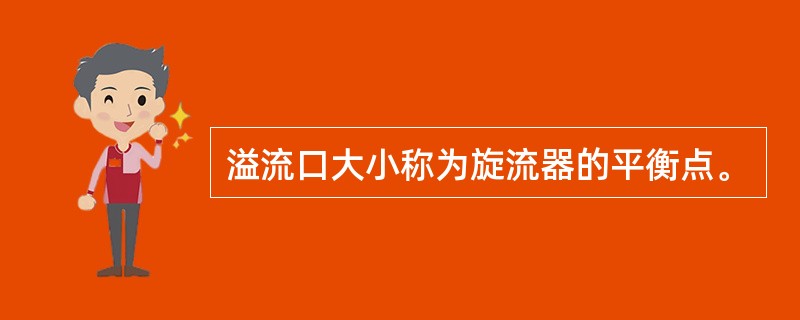 溢流口大小称为旋流器的平衡点。